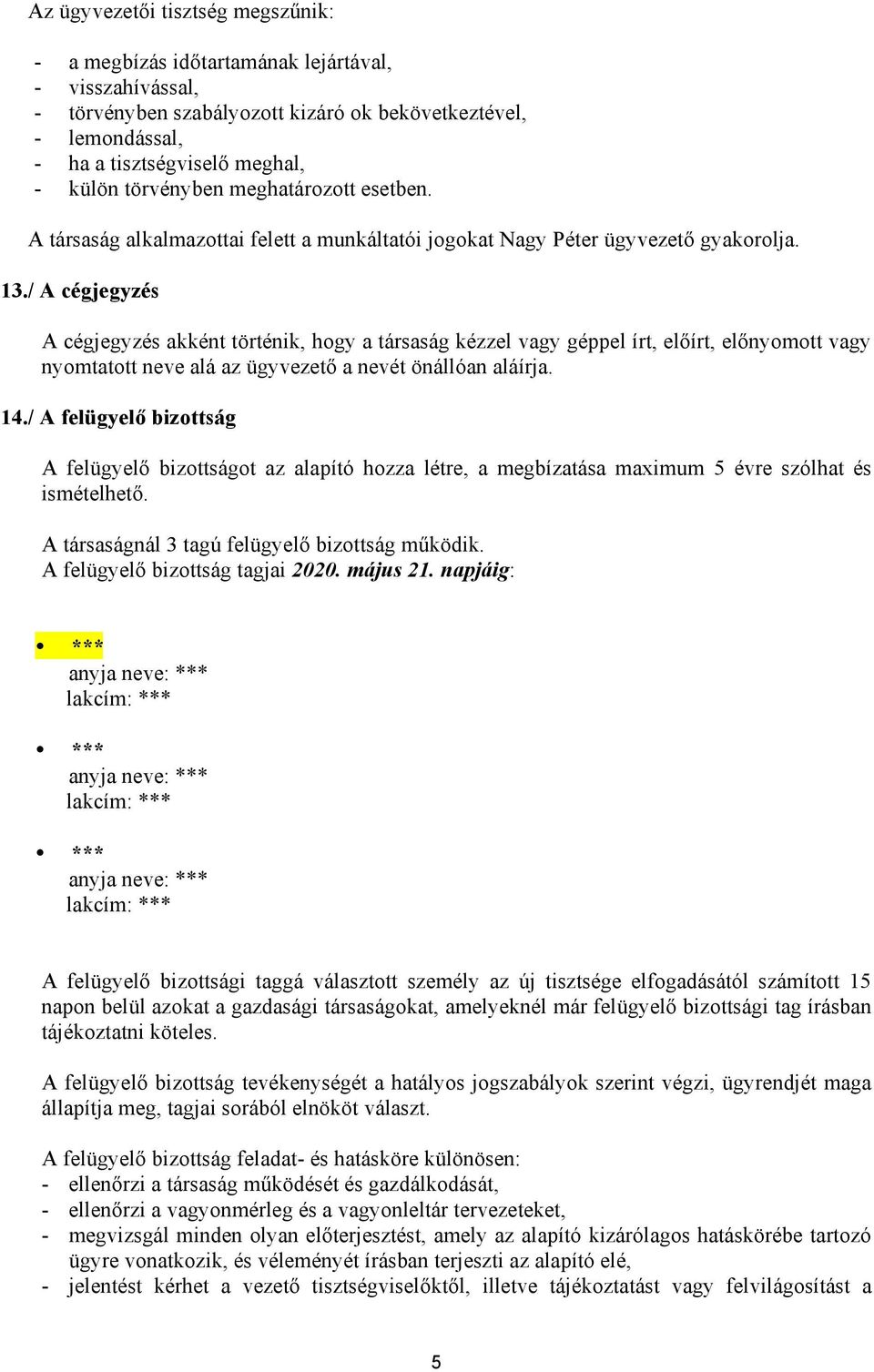 Az ügyvezetői tisztség megszűnik:

- a megbízás időtartamának lejártával,
- visszahívással,
- törvényben szabályozott kizáró ok bekövetkeztével,
- lemondással,
- ha a tisztségviselő meghal,
- külön törvényben meghatározott esetben.

A társaság alkalmazottai felett a munkáltatói jogokat Nagy Péter ügyvezető gyakorolja.

13./ A cégjegyzés

A cégjegyzés akként történik, hogy a társaság kézzel vagy géppel írt, előírt, előnyomott vagy nyomtatott neve alá az ügyvezető a nevét önállóan aláírja.

14./ A felügyelő bizottság

A felügyelő bizottságot az alapító hozza létre, a megbízatása maximum 5 évre szólhat és ismételhető.

A társaságnál 3 tagú felügyelő bizottság működik.
A felügyelő bizottság tagjai 2020. május 21. napjáig:

• ***
anyja neve: ***
lakcím: ***

• ***
anyja neve: ***
lakcím: ***

• ***
anyja neve: ***
lakcím: ***

A felügyelő bizottsági taggá választott személy az új tisztsége elfogadásától számított 15 napon belül azokat a gazdasági társaságokat, amelyeknél már felügyelő bizottsági tag írásban tájékoztatni köteles.

A felügyelő bizottság tevékenységét a hatályos jogszabályok szerint végzi, ügyrendjét maga állapítja meg, tagjai sorából elnököt választ.

A felügyelő bizottság feladat- és hatásköre különösen:
- ellenőrzi a társaság működését és gazdálkodását,
- ellenőrzi a vagyonmérleg és a vagyonleltár tervezeteket,
- megvizsgál minden olyan előterjesztést, amely az alapító kizárólagos hatáskörébe tartozó ügyre vonatkozik, és véleményét írásban terjeszti az alapító elé,
- jelentést kérhet a vezető tisztségviselőktől, illetve tájékoztatást vagy felvilágosítást a

5